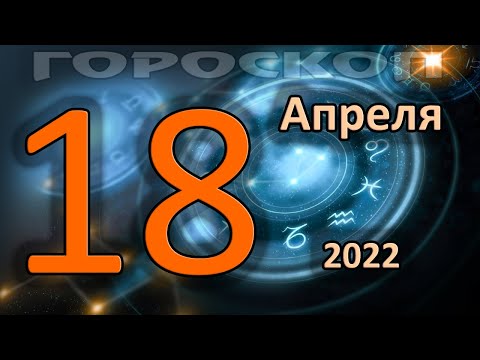 ГОРОСКОП

18

Апреля

2022